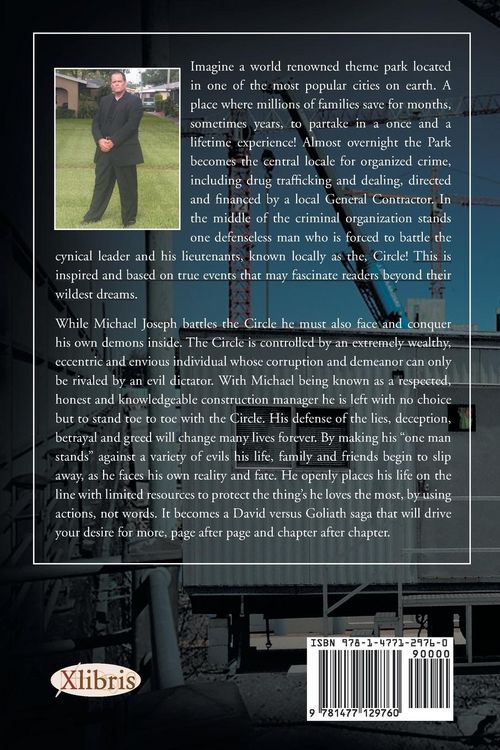 Imagine a world renowned theme park located in one of the most popular cities on earth. A place where millions of families save for months, sometimes years, to partake in a once and a lifetime experience! Almost overnight the Park becomes the central locale for organized crime, including drug trafficking and dealing, directed and financed by a local General Contractor. In the middle of the criminal organization stands one defenseless man who is forced to battle the cynical leader and his lieutenants, known locally as the, Circle! This is inspired and based on true events that may fascinate readers beyond their wildest dreams.

While Michael Joseph battles the Circle he must also face and conquer his own demons inside. The Circle is controlled by an extremely wealthy, eccentric and envious individual whose corruption and demeanor can only be rivaled by an evil dictator. With Michael being known as a respected, honest and knowledgeable construction manager he is left with no choice but to stand toe to toe with the Circle. His defense of the lies, deception, betrayal and greed will change many lives forever. By making his "one man stands" against a variety of evils his life, family and friends begin to slip away, as he faces his own reality and fate. He openly places his life on the line with limited resources to protect the thing's he loves the most, by using actions, not words. It becomes a David versus Goliath saga that will drive your desire for more, page after page and chapter after chapter.

Xlibris

ISBN 978-1-4771-2976-0

90000

9 781477 129760